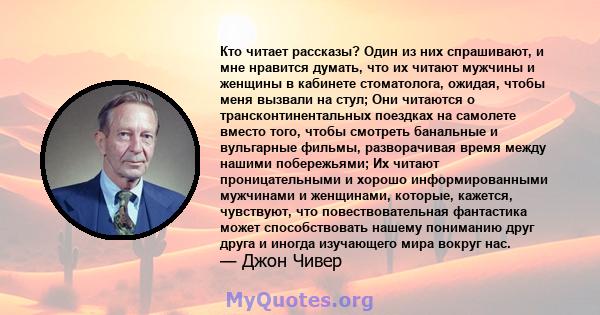 Кто читает рассказы? Один из них спрашивают, и мне нравится думать, что их читают мужчины и женщины в кабинете стоматолога, ожидая, чтобы меня вызвали на стул; Они читаются о трансконтинентальных поездках на самолете вместо того, чтобы смотреть банальные и вульгарные фильмы, разворачивая время между нашими побережьями; Их читают проницательными и хорошо информированными мужчинами и женщинами, которые, кажется, чувствуют, что повествовательная фантастика может способствовать нашему пониманию друг друга и иногда изучающего мира вокруг нас.
— Джон Чивер

MyQuotes.org